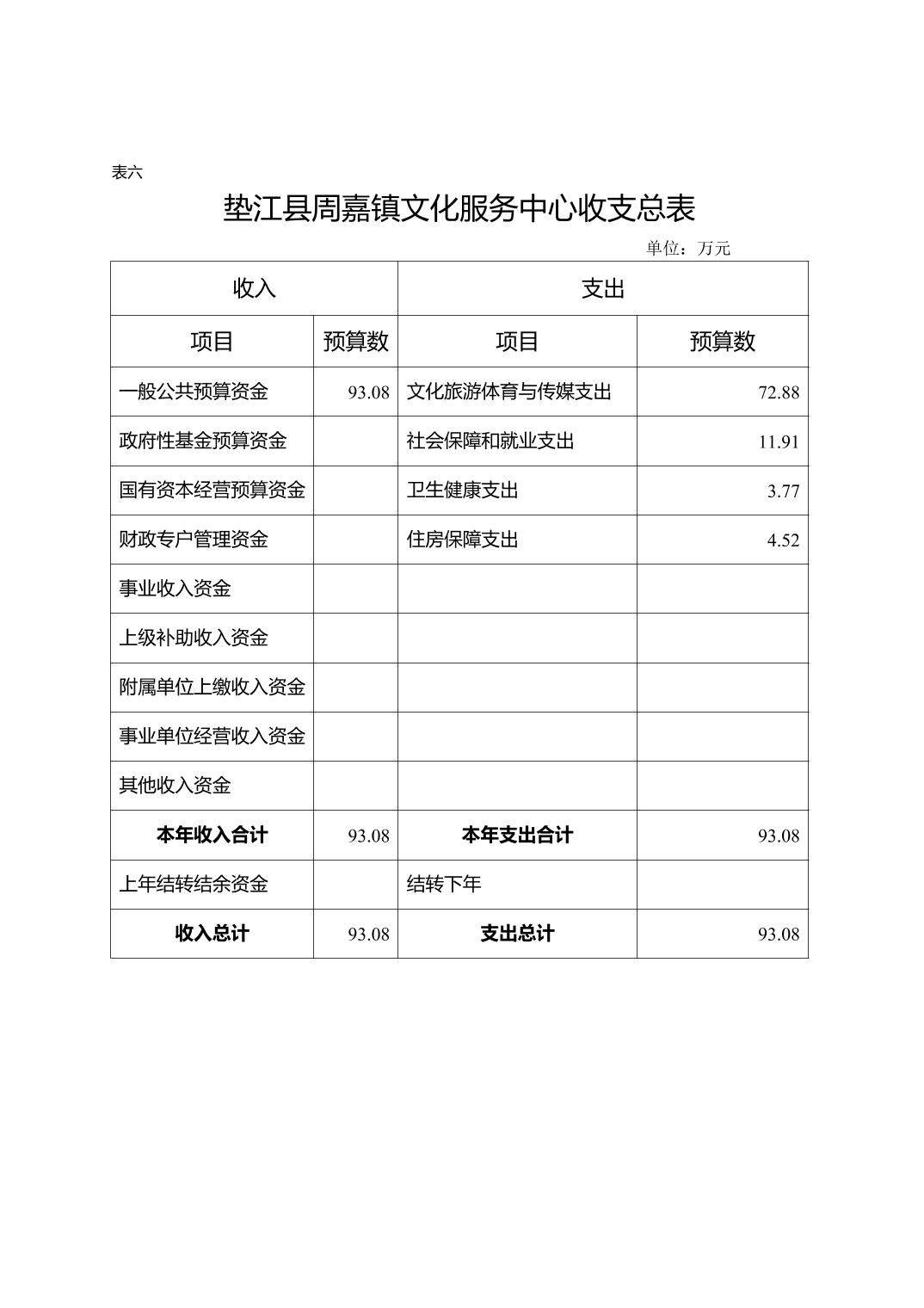 表六

垫江县周嘉镇文化服务中心收支总表

单位：万元

| 收入 | | 支出 | |
|---|---|---|---|
| 项目 | 预算数 | 项目 | 预算数 |
| 一般公共预算资金 | 93.08 | 文化旅游体育与传媒支出 | 72.88 |
| 政府性基金预算资金 | | 社会保障和就业支出 | 11.91 |
| 国有资本经营预算资金 | | 卫生健康支出 | 3.77 |
| 财政专户管理资金 | | 住房保障支出 | 4.52 |
| 事业收入资金 | | | |
| 上级补助收入资金 | | | |
| 附属单位上缴收入资金 | | | |
| 事业单位经营收入资金 | | | |
| 其他收入资金 | | | |
| 本年收入合计 | 93.08 | 本年支出合计 | 93.08 |
| 上年结转结余资金 | | 结转下年 | |
| 收入总计 | 93.08 | 支出总计 | 93.08 |